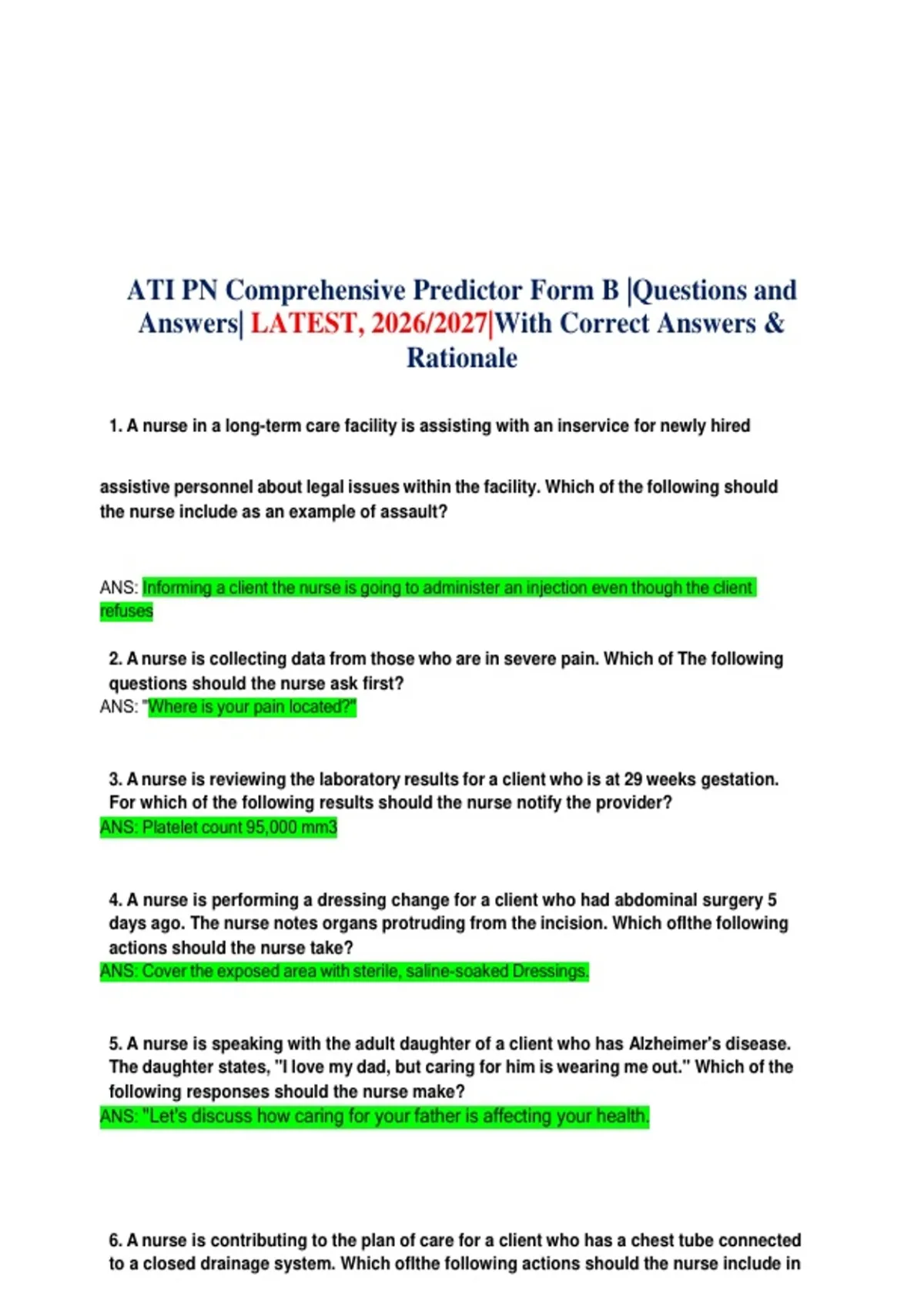 ATI PN Comprehensive Predictor Form B |Questions and Answers| LATEST, 2026/2027|With Correct Answers & Rationale

1. A nurse in a long-term care facility is assisting with an inservice for newly hired

assistive personnel about legal issues within the facility. Which of the following should the nurse include as an example of assault?

ANS: Informing a client the nurse is going to administer an injection even though the client refuses

2. A nurse is collecting data from those who are in severe pain. Which of The following questions should the nurse ask first?
ANS: "Where is your pain located?"

3. A nurse is reviewing the laboratory results for a client who is at 29 weeks gestation. For which of the following results should the nurse notify the provider?
ANS: Platelet count 95,000 mm3

4. A nurse is performing a dressing change for a client who had abdominal surgery 5 days ago. The nurse notes organs protruding from the incision. Which oflthe following actions should the nurse take?
ANS: Cover the exposed area with sterile, saline-soaked Dressings.

5. A nurse is speaking with the adult daughter of a client who has Alzheimer's disease. The daughter states, "I love my dad, but caring for him is wearing me out." Which of the following responses should the nurse make?
ANS: "Let's discuss how caring for your father is affecting your health.

6. A nurse is contributing to the plan of care for a client who has a chest tube connected to a closed drainage system. Which oflthe following actions should the nurse include in